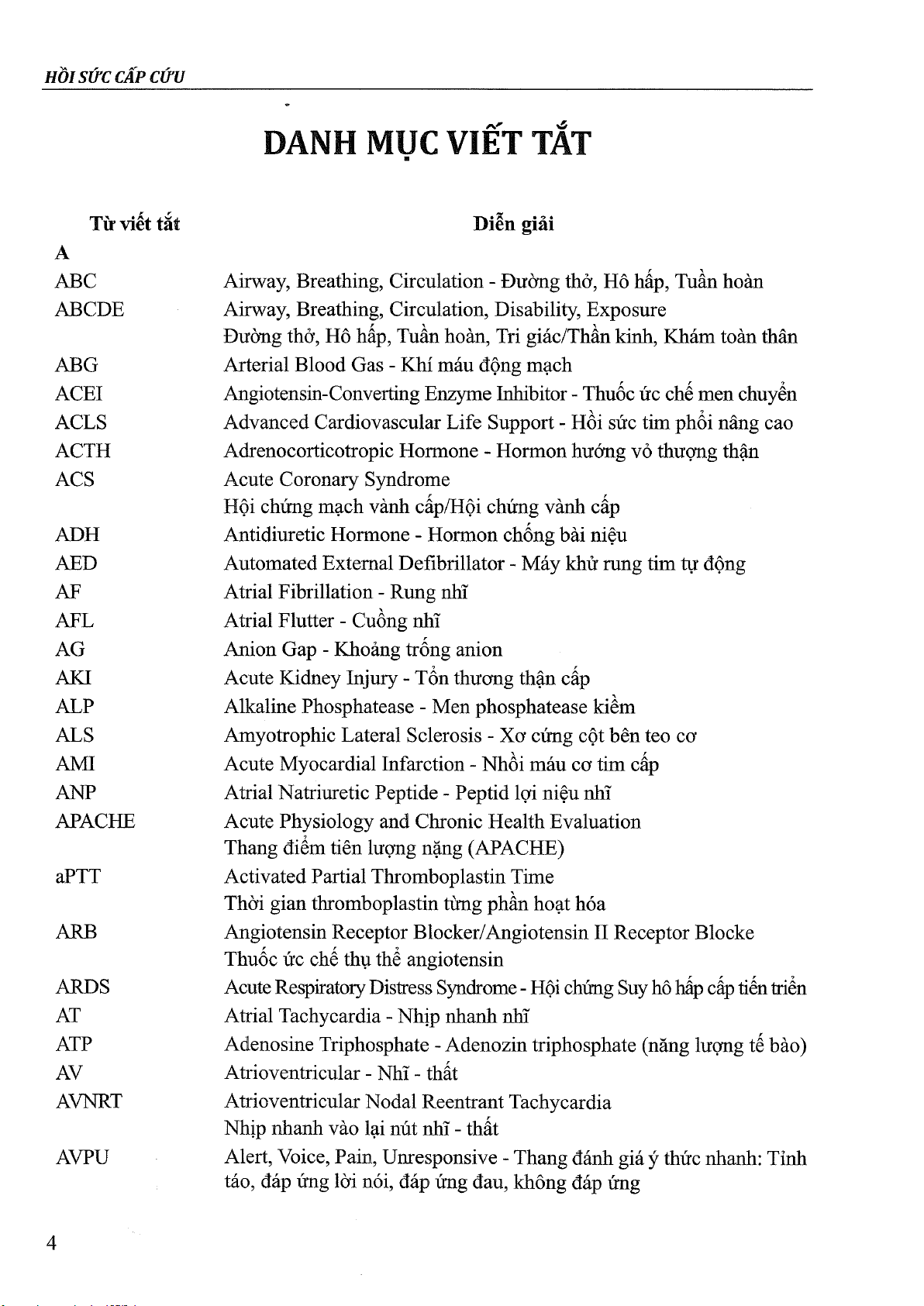 HỒI SỨC CẤP CỨU

DANH MỤC VIẾT TẮT

| Từ viết tắt | Diễn giải |
|---|---|
| A | |
| ABC | Airway, Breathing, Circulation - Đường thở, Hô hấp, Tuần hoàn |
| ABCDE | Airway, Breathing, Circulation, Disability, Exposure Đường thở, Hô hấp, Tuần hoàn, Tri giác/Thần kinh, Khám toàn thân |
| ABG | Arterial Blood Gas - Khí máu động mạch |
| ACEI | Angiotensin-Converting Enzyme Inhibitor - Thuốc ức chế men chuyển |
| ACLS | Advanced Cardiovascular Life Support - Hồi sức tim phổi nâng cao |
| ACTH | Adrenocorticotropic Hormone - Hormon hướng vỏ thượng thận |
| ACS | Acute Coronary Syndrome Hội chứng mạch vành cấp/Hội chứng vành cấp |
| ADH | Antidiuretic Hormone - Hormon chống bài niệu |
| AED | Automated External Defibrillator - Máy khử rung tim tự động |
| AF | Atrial Fibrillation - Rung nhĩ |
| AFL | Atrial Flutter - Cuồng nhĩ |
| AG | Anion Gap - Khoảng trống anion |
| AKI | Acute Kidney Injury - Tổn thương thận cấp |
| ALP | Alkaline Phosphatease - Men phosphatease kiềm |
| ALS | Amyotrophic Lateral Sclerosis - Xơ cứng cột bên teo cơ |
| AMI | Acute Myocardial Infarction - Nhồi máu cơ tim cấp |
| ANP | Atrial Natriuretic Peptide - Peptid lợi niệu nhĩ |
| APACHE | Acute Physiology and Chronic Health Evaluation Thang điểm tiên lượng nặng (APACHE) |
| aPTT | Activated Partial Thromboplastin Time Thời gian thromboplastin từng phần hoạt hóa |
| ARB | Angiotensin Receptor Blocker/Angiotensin II Receptor Blocke Thuốc ức chế thụ thể angiotensin |
| ARDS | Acute Respiratory Distress Syndrome - Hội chứng Suy hô hấp cấp tiến triển |
| AT | Atrial Tachycardia - Nhịp nhanh nhĩ |
| ATP | Adenosine Triphosphate - Adenozin triphosphate (năng lượng tế bào) |
| AV | Atrioventricular - Nhĩ - thất |
| AVNRT | Atrioventricular Nodal Reentrant Tachycardia Nhịp nhanh vào lại nút nhĩ - thất |
| AVPU | Alert, Voice, Pain, Unresponsive - Thang đánh giá ý thức nhanh: Tỉnh táo, đáp ứng lời nói, đáp ứng đau, không đáp ứng |

4